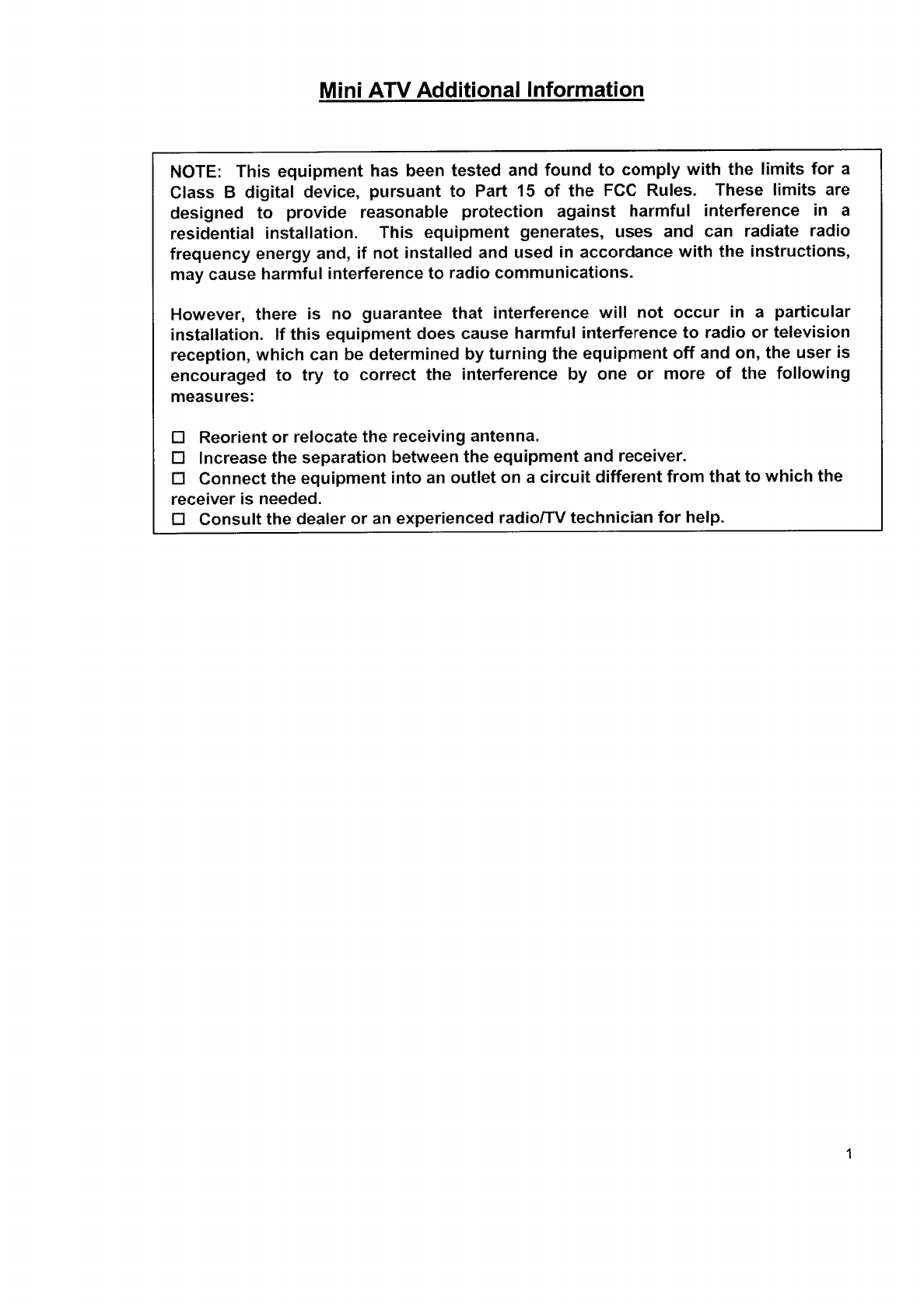 Mini ATV Additional Information

NOTE: This equipment has been tested and found to comply with the limits for a Class B digital device, pursuant to Part 15 of the FCC Rules. These limits are designed to provide reasonable protection against harmful interference in a residential installation. This equipment generates, uses and can radiate radio frequency energy and, if not installed and used in accordance with the instructions, may cause harmful interference to radio communications.

However, there is no guarantee that interference will not occur in a particular installation. If this equipment does cause harmful interference to radio or television reception, which can be determined by turning the equipment off and on, the user is encouraged to try to correct the interference by one or more of the following measures:

☐ Reorient or relocate the receiving antenna.
☐ Increase the separation between the equipment and receiver.
☐ Connect the equipment into an outlet on a circuit different from that to which the receiver is needed.
☐ Consult the dealer or an experienced radio/TV technician for help.

1